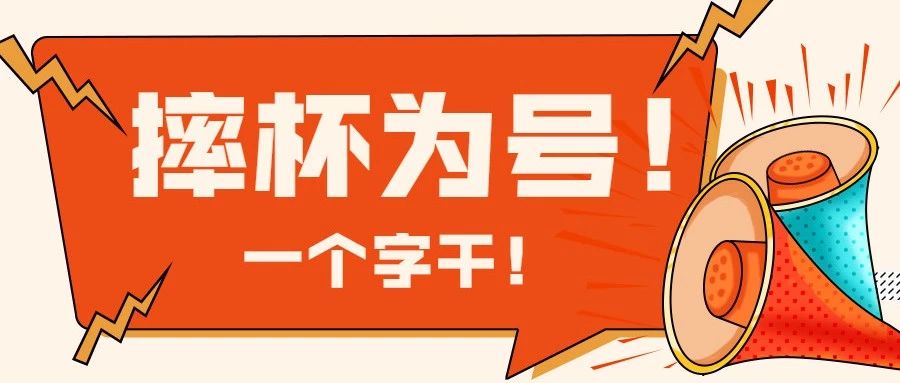 摔杯为号！

一个字干！